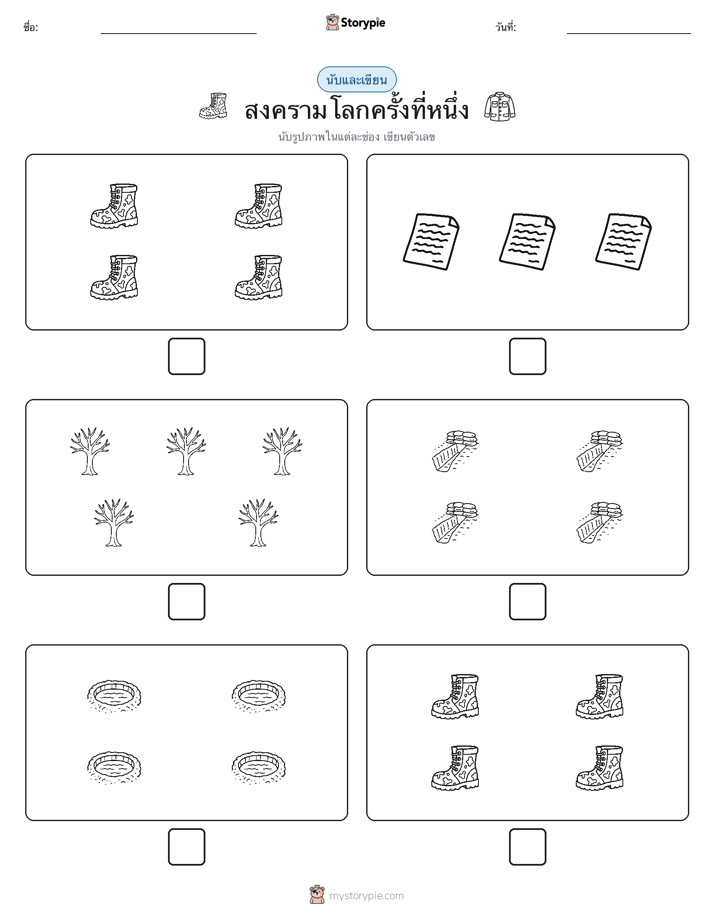 ชื่อ: Storypie วันที่:

นับและเขียน

สงครามโลกครั้งที่หนึ่ง

นับรูปภาพในแต่ละช่อง เขียนตัวเลข

mystorypie.com